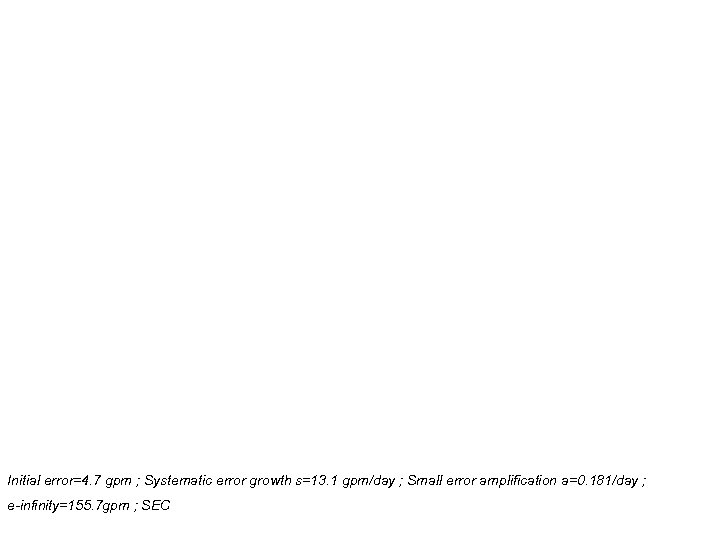 Initial error=4.7 gpm ; Systematic error growth s=13.1 gpm/day ; Small error amplification a=0.181/day ; e-infinity=155.7gpm ; SEC